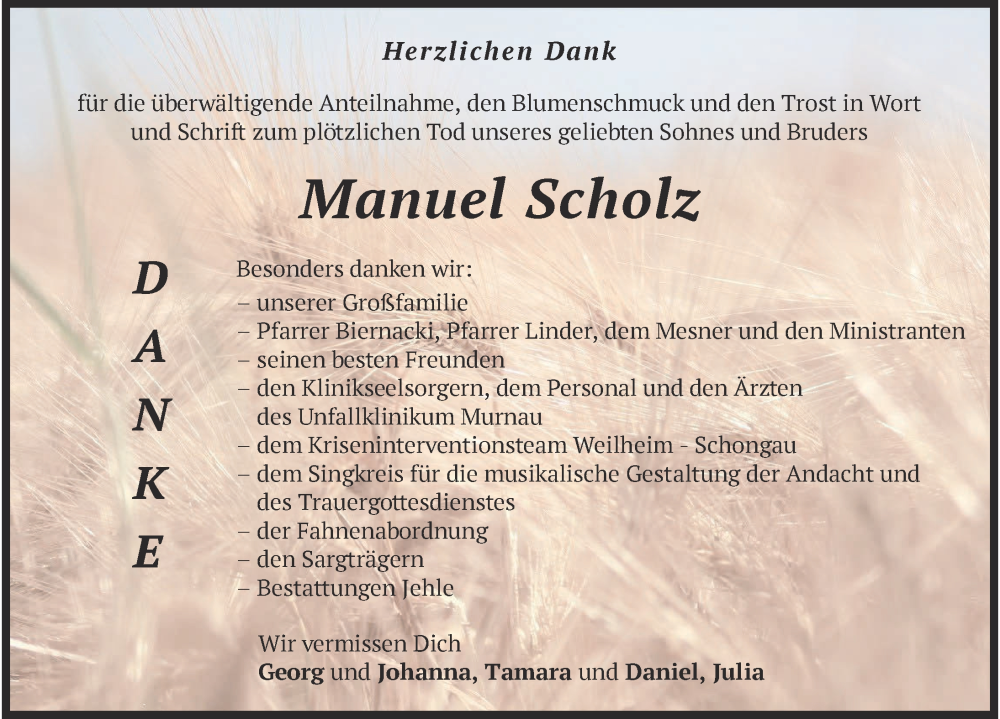 Herzlichen Dank

für die überwältigende Anteilnahme, den Blumenschmuck und den Trost in Wort und Schrift zum plötzlichen Tod unseres geliebten Sohnes und Bruders

Manuel Scholz

D
A
N
K
E

Besonders danken wir:
– unserer Großfamilie
– Pfarrer Biernacki, Pfarrer Linder, dem Mesner und den Ministranten
– seinen besten Freunden
– den Klinikseelsorgern, dem Personal und den Ärzten des Unfallklinikum Murnau
– dem Kriseninterventionsteam Weilheim - Schongau
– dem Singkreis für die musikalische Gestaltung der Andacht und des Trauergottesdienstes
– der Fahnenabordnung
– den Sargträgern
– Bestattungen Jehle

Wir vermissen Dich
Georg und Johanna, Tamara und Daniel, Julia